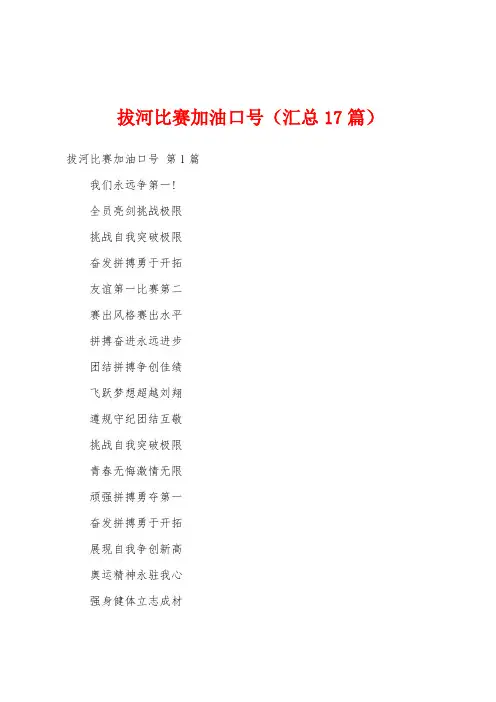 拔河比赛加油口号（汇总17篇）

拔河比赛加油口号 第1篇

我们永远争第一!

全员亮剑挑战极限

挑战自我突破极限

奋发拼搏勇于开拓

友谊第一比赛第二

赛出风格赛出水平

拼搏奋进永远进步

团结拼搏争创佳绩

飞跃梦想超越刘翔

遵规守纪团结互敬

挑战自我突破极限

青春无悔激情无限

顽强拼搏勇夺第一

奋发拼搏勇于开拓

展现自我争创新高

奥运精神永驻我心

强身健体立志成材